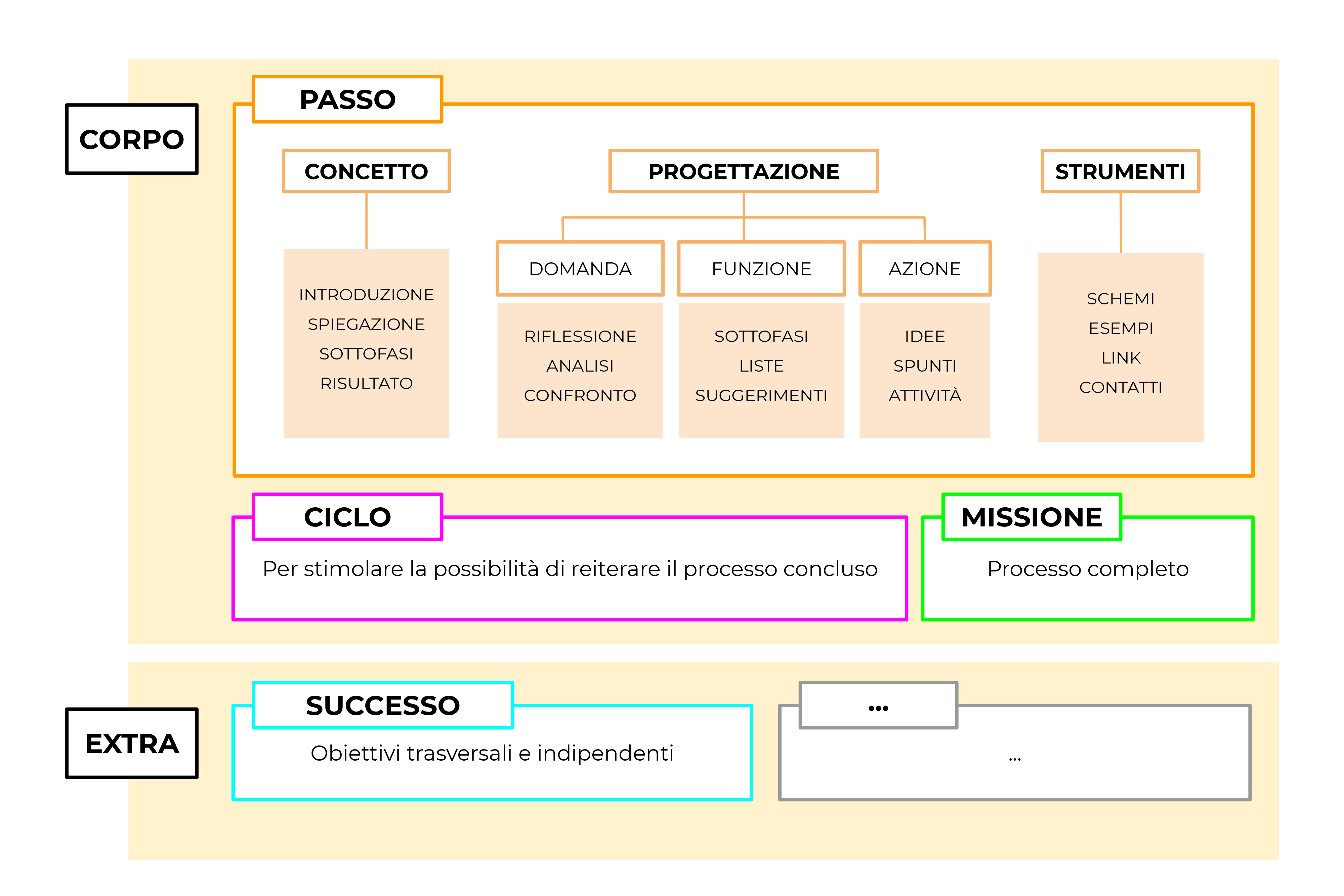 CORPO

PASSO

CONCETTO

INTRODUZIONE
SPIEGAZIONE
SOTTOFASI
RISULTATO

PROGETTAZIONE

DOMANDA

RIFLESSIONE
ANALISI
CONFRONTO

FUNZIONE

SOTTOFASI
LISTE
SUGGERIMENTI

AZIONE

IDEE
SPUNTI
ATTIVITÀ

STRUMENTI

SCHEMI
ESEMPI
LINK
CONTATTI

CICLO

Per stimolare la possibilità di reiterare il processo concluso

MISSIONE

Processo completo

EXTRA

SUCCESSO

Obiettivi trasversali e indipendenti

...

...